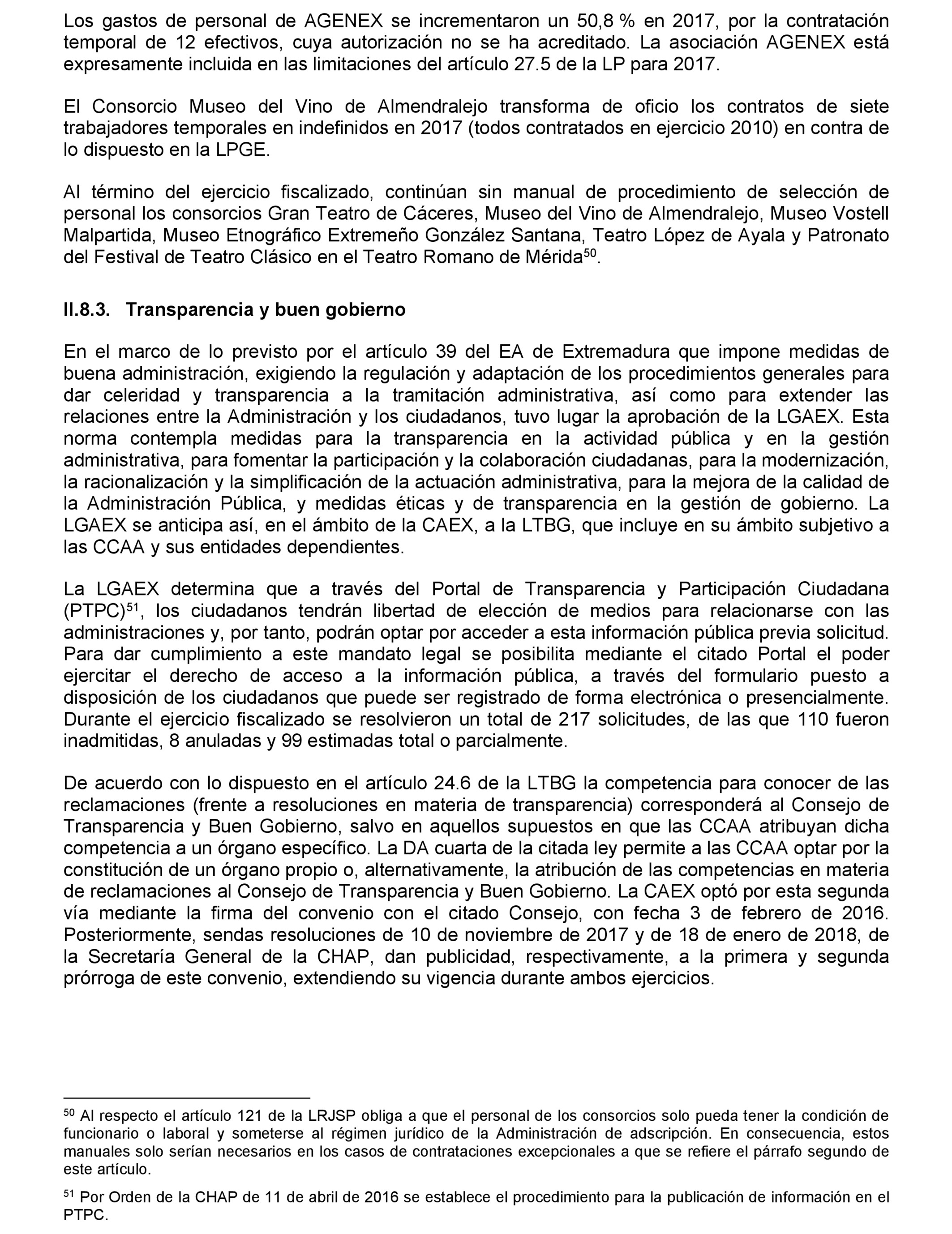 Los gastos de personal de AGENEX se incrementaron un 50,8 % en 2017, por la contratación temporal de 12 efectivos, cuya autorización no se ha acreditado. La asociación AGENEX está expresamente incluida en las limitaciones del artículo 27.5 de la LP para 2017.

El Consorcio Museo del Vino de Almendralejo transforma de oficio los contratos de siete trabajadores temporales en indefinidos en 2017 (todos contratados en ejercicio 2010) en contra de lo dispuesto en la LPGE.

Al término del ejercicio fiscalizado, continúan sin manual de procedimiento de selección de personal los consorcios Gran Teatro de Cáceres, Museo del Vino de Almendralejo, Museo Vostell Malpartida, Museo Etnográfico Extremeño González Santana, Teatro López de Ayala y Patronato del Festival de Teatro Clásico en el Teatro Romano de Mérida$^{50}$.

II.8.3. Transparencia y buen gobierno

En el marco de lo previsto por el artículo 39 del EA de Extremadura que impone medidas de buena administración, exigiendo la regulación y adaptación de los procedimientos generales para dar celeridad y transparencia a la tramitación administrativa, así como para extender las relaciones entre la Administración y los ciudadanos, tuvo lugar la aprobación de la LGAEX. Esta norma contempla medidas para la transparencia en la actividad pública y en la gestión administrativa, para fomentar la participación y la colaboración ciudadanas, para la modernización, la racionalización y la simplificación de la actuación administrativa, para la mejora de la calidad de la Administración Pública, y medidas éticas y de transparencia en la gestión de gobierno. La LGAEX se anticipa así, en el ámbito de la CAEX, a la LTBG, que incluye en su ámbito subjetivo a las CCAA y sus entidades dependientes.

La LGAEX determina que a través del Portal de Transparencia y Participación Ciudadana (PTPC)$^{51}$, los ciudadanos tendrán libertad de elección de medios para relacionarse con las administraciones y, por tanto, podrán optar por acceder a esta información pública previa solicitud. Para dar cumplimiento a este mandato legal se posibilita mediante el citado Portal el poder ejercitar el derecho de acceso a la información pública, a través del formulario puesto a disposición de los ciudadanos que puede ser registrado de forma electrónica o presencialmente. Durante el ejercicio fiscalizado se resolvieron un total de 217 solicitudes, de las que 110 fueron inadmitidas, 8 anuladas y 99 estimadas total o parcialmente.

De acuerdo con lo dispuesto en el artículo 24.6 de la LTBG la competencia para conocer de las reclamaciones (frente a resoluciones en materia de transparencia) corresponderá al Consejo de Transparencia y Buen Gobierno, salvo en aquellos supuestos en que las CCAA atribuyan dicha competencia a un órgano específico. La DA cuarta de la citada ley permite a las CCAA optar por la constitución de un órgano propio o, alternativamente, la atribución de las competencias en materia de reclamaciones al Consejo de Transparencia y Buen Gobierno. La CAEX optó por esta segunda vía mediante la firma del convenio con el citado Consejo, con fecha 3 de febrero de 2016. Posteriormente, sendas resoluciones de 10 de noviembre de 2017 y de 18 de enero de 2018, de la Secretaría General de la CHAP, dan publicidad, respectivamente, a la primera y segunda prórroga de este convenio, extendiendo su vigencia durante ambos ejercicios.

$^{50}$ Al respecto el artículo 121 de la LRJSP obliga a que el personal de los consorcios solo pueda tener la condición de funcionario o laboral y someterse al régimen jurídico de la Administración de adscripción. En consecuencia, estos manuales solo serían necesarios en los casos de contrataciones excepcionales a que se refiere el párrafo segundo de este artículo.

$^{51}$ Por Orden de la CHAP de 11 de abril de 2016 se establece el procedimiento para la publicación de información en el PTPC.